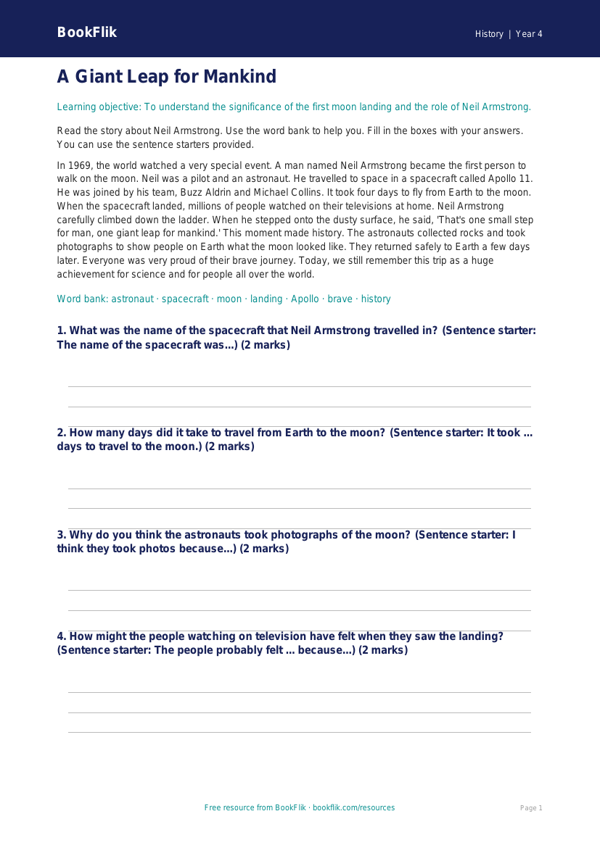 BookFlik

History | Year 4

A Giant Leap for Mankind

Learning objective: To understand the significance of the first moon landing and the role of Neil Armstrong.

Read the story about Neil Armstrong. Use the word bank to help you. Fill in the boxes with your answers. You can use the sentence starters provided.

In 1969, the world watched a very special event. A man named Neil Armstrong became the first person to walk on the moon. Neil was a pilot and an astronaut. He travelled to space in a spacecraft called Apollo 11. He was joined by his team, Buzz Aldrin and Michael Collins. It took four days to fly from Earth to the moon. When the spacecraft landed, millions of people watched on their televisions at home. Neil Armstrong carefully climbed down the ladder. When he stepped onto the dusty surface, he said, 'That's one small step for man, one giant leap for mankind.' This moment made history. The astronauts collected rocks and took photographs to show people on Earth what the moon looked like. They returned safely to Earth a few days later. Everyone was very proud of their brave journey. Today, we still remember this trip as a huge achievement for science and for people all over the world.

Word bank: astronaut · spacecraft · moon · landing · Apollo · brave · history

1. What was the name of the spacecraft that Neil Armstrong travelled in? (Sentence starter: The name of the spacecraft was...) (2 marks)

2. How many days did it take to travel from Earth to the moon? (Sentence starter: It took ... days to travel to the moon.) (2 marks)

3. Why do you think the astronauts took photographs of the moon? (Sentence starter: I think they took photos because...) (2 marks)

4. How might the people watching on television have felt when they saw the landing? (Sentence starter: The people probably felt ... because...) (2 marks)

Free resource from BookFlik · bookflik.com/resources

Page 1